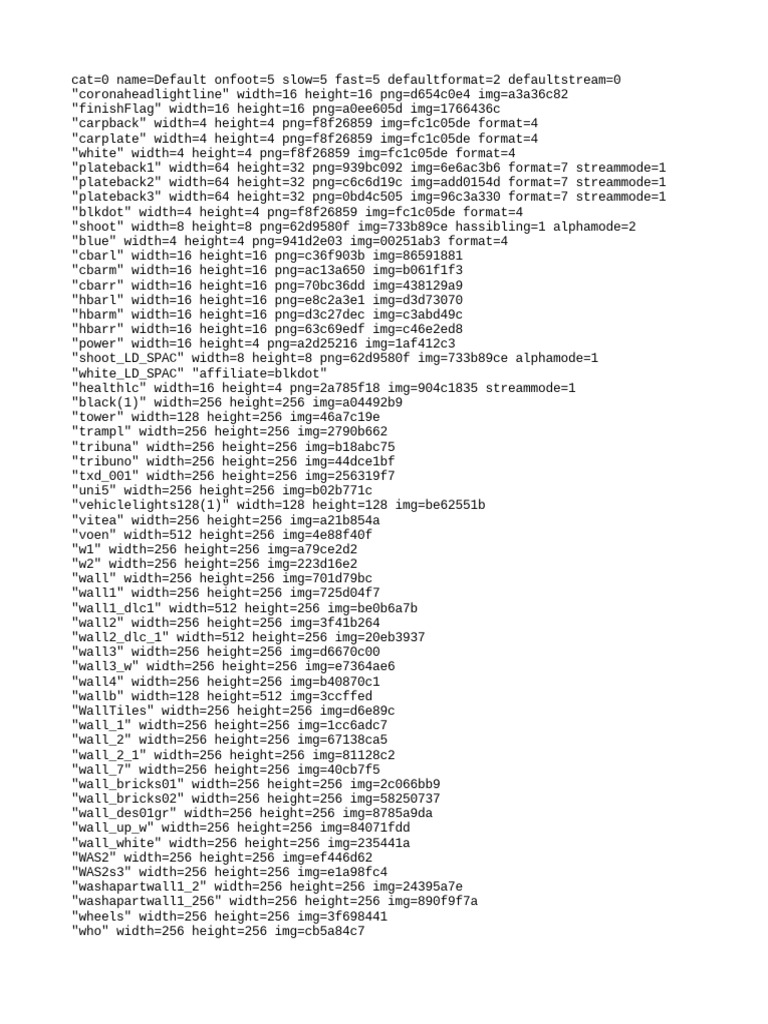 cat=0 name=Default onfoot=5 slow=5 fast=5 defaultformat=2 defaultstream=0
"coronaheadlightline" width=16 height=16 png=d654c0e4 img=a3a36c82
"finishFlag" width=16 height=16 png=a0ee605d img=1766436c
"carpback" width=4 height=4 png=f8f26859 img=fc1c05de format=4
"carplate" width=4 height=4 png=f8f26859 img=fc1c05de format=4
"white" width=4 height=4 png=f8f26859 img=fc1c05de format=4
"plateback1" width=64 height=32 png=939bc092 img=6e6ac3b6 format=7 streammode=1
"plateback2" width=64 height=32 png=c6c6d19c img=add0154d format=7 streammode=1
"plateback3" width=64 height=32 png=0bd4c505 img=96c3a330 format=7 streammode=1
"blkdot" width=4 height=4 png=f8f26859 img=fc1c05de format=4
"shoot" width=8 height=8 png=62d9580f img=733b89ce hassibling=1 alphamode=2
"blue" width=4 height=4 png=941d2e03 img=00251ab3 format=4
"cbarl" width=16 height=16 png=c36f903b img=86591881
"cbarm" width=16 height=16 png=ac13a650 img=b061f1f3
"cbarr" width=16 height=16 png=70bc36dd img=438129a9
"hbarl" width=16 height=16 png=e8c2a3e1 img=d3d73070
"hbarm" width=16 height=16 png=d3c27dec img=c3abd49c
"hbarr" width=16 height=16 png=63c69edf img=c46e2ed8
"power" width=16 height=4 png=a2d25216 img=1af412c3
"shoot_LD_SPAC" width=8 height=8 png=62d9580f img=733b89ce alphamode=1
"white_LD_SPAC" "affiliate=blkdot"
"healthlc" width=16 height=4 png=2a785f18 img=904c1835 streammode=1
"black(1)" width=256 height=256 img=a04492b9
"tower" width=128 height=256 img=46a7c19e
"trampl" width=256 height=256 img=2790b662
"tribuna" width=256 height=256 img=b18abc75
"tribuno" width=256 height=256 img=44dce1bf
"txd_001" width=256 height=256 img=256319f7
"uni5" width=256 height=256 img=b02b771c
"vehiclelights128(1)" width=128 height=128 img=be62551b
"vitea" width=256 height=256 img=a21b854a
"voen" width=512 height=256 img=4e88f40f
"w1" width=256 height=256 img=a79ce2d2
"w2" width=256 height=256 img=223d16e2
"wall" width=256 height=256 img=701d79bc
"wall1" width=256 height=256 img=725d04f7
"wall1_dlc1" width=512 height=256 img=be0b6a7b
"wall2" width=256 height=256 img=3f41b264
"wall2_dlc_1" width=512 height=256 img=20eb3937
"wall3" width=256 height=256 img=d6670c00
"wall3_w" width=256 height=256 img=e7364ae6
"wall4" width=256 height=256 img=b40870c1
"wallb" width=128 height=512 img=3ccffed
"WallTiles" width=256 height=256 img=d6e89c
"wall_1" width=256 height=256 img=1cc6adc7
"wall_2" width=256 height=256 img=67138ca5
"wall_2_1" width=256 height=256 img=81128c2
"wall_7" width=256 height=256 img=40cb7f5
"wall_bricks01" width=256 height=256 img=2c066bb9
"wall_bricks02" width=256 height=256 img=58250737
"wall_des01gr" width=256 height=256 img=8785a9da
"wall_up_w" width=256 height=256 img=84071fdd
"wall_white" width=256 height=256 img=235441a
"WAS2" width=256 height=256 img=ef446d62
"WAS2s3" width=256 height=256 img=e1a98fc4
"washapartwall1_2" width=256 height=256 img=24395a7e
"washapartwall1_256" width=256 height=256 img=890f9f7a
"wheels" width=256 height=256 img=3f698441
"who" width=256 height=256 img=cb5a84c7